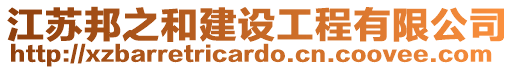 江苏邦之和建设工程有限公司
http://xzbarretricardo.cn.coovee.com